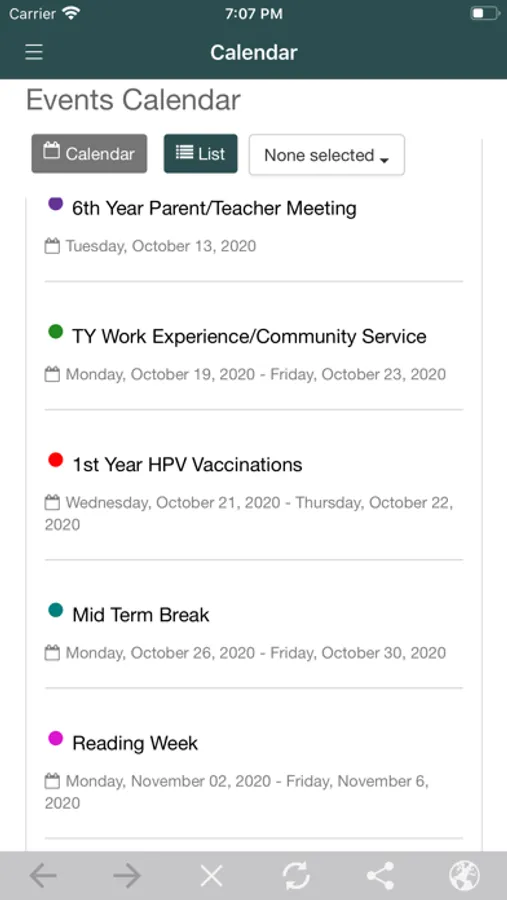 Carrier 7:07 PM

Calendar

Events Calendar

Calendar List None selected

6th Year Parent/Teacher Meeting

Tuesday, October 13, 2020

TY Work Experience/Community Service

Monday, October 19, 2020 - Friday, October 23, 2020

1st Year HPV Vaccinations

Wednesday, October 21, 2020 - Thursday, October 22, 2020

Mid Term Break

Monday, October 26, 2020 - Friday, October 30, 2020

Reading Week

Monday, November 02, 2020 - Friday, November 6, 2020